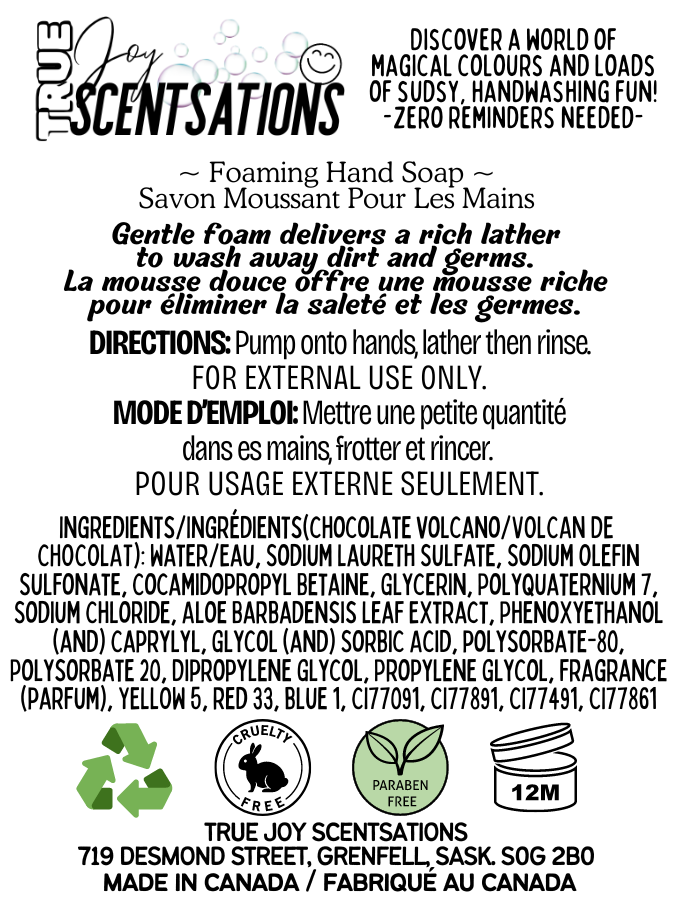 TRUE Joy SCENTSATIONS

DISCOVER A WORLD OF MAGICAL COLOURS AND LOADS OF SUDSY, HANDWASHING FUN! -ZERO REMINDERS NEEDED-

~ Foaming Hand Soap ~
Savon Moussant Pour Les Mains

Gentle foam delivers a rich lather to wash away dirt and germs. La mousse douce offre une mousse riche pour éliminer la saleté et les germes.

DIRECTIONS: Pump onto hands, lather then rinse.
FOR EXTERNAL USE ONLY.

MODE D'EMPLOI: Mettre une petite quantité dans es mains, frotter et rincer.
POUR USAGE EXTERNE SEULEMENT.

INGREDIENTS/INGRÉDIENTS(CHOCOLATE VOLCANO/VOLCAN DE CHOCOLAT): WATER/EAU, SODIUM LAURETH SULFATE, SODIUM OLEFIN SULFONATE, COCAMIDOPROPYL BETAINE, GLYCERIN, POLYQUATERNIUM 7, SODIUM CHLORIDE, ALOE BARBADENSIS LEAF EXTRACT, PHENOXYETHANOL (AND) CAPRYLYL, GLYCOL (AND) SORBIC ACID, POLYSORBATE-80, POLYSORBATE 20, DIPROPYLENE GLYCOL, PROPYLENE GLYCOL, FRAGRANCE (PARFUM), YELLOW 5, RED 33, BLUE 1, CI77091, CI77891, CI77491, CI77861

CRUELTY FREE

PARABEN FREE

12M

TRUE JOY SCENTSATIONS
719 DESMOND STREET, GRENFELL, SASK. S0G 2B0
MADE IN CANADA / FABRIQUÉ AU CANADA